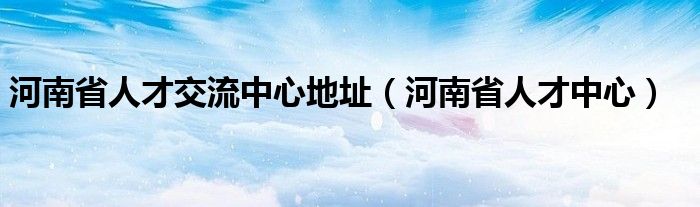 河南省人才交流中心地址（河南省人才中心）